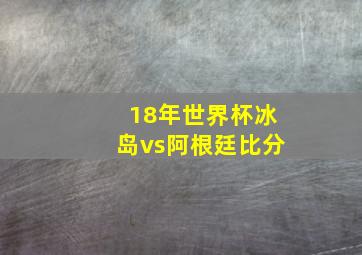 18年世界杯冰岛vs阿根廷比分